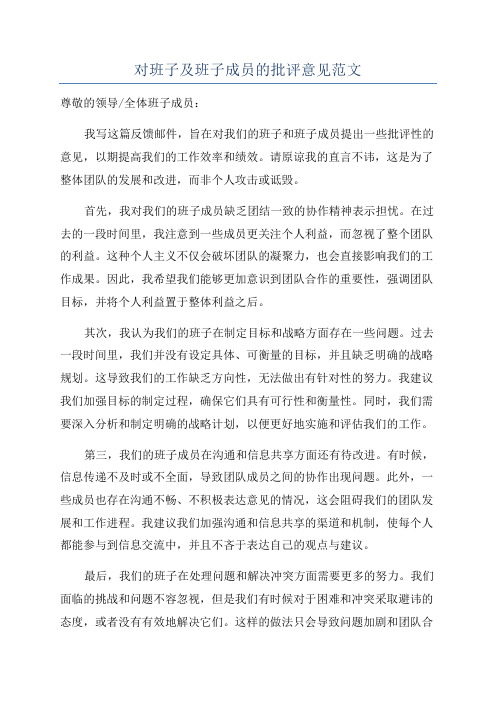 对班子及班子成员的批评意见范文

尊敬的领导/全体班子成员：

我写这篇反馈邮件，旨在对我们的班子和班子成员提出一些批评性的意见，以期提高我们的工作效率和绩效。请原谅我的直言不讳，这是为了整体团队的发展和改进，而非个人攻击或诋毁。

首先，我对我们的班子成员缺乏团结一致的协作精神表示担忧。在过去的一段时间里，我注意到一些成员更关注个人利益，而忽视了整个团队的利益。这种个人主义不仅会破坏团队的凝聚力，也会直接影响我们的工作成果。因此，我希望我们能够更加意识到团队合作的重要性，强调团队目标，并将个人利益置于整体利益之后。

其次，我认为我们的班子在制定目标和战略方面存在一些问题。过去一段时间里，我们并没有设定具体、可衡量的目标，并且缺乏明确的战略规划。这导致我们的工作缺乏方向性，无法做出有针对性的努力。我建议我们加强目标的制定过程，确保它们具有可行性和衡量性。同时，我们需要深入分析和制定明确的战略计划，以便更好地实施和评估我们的工作。

第三，我们的班子成员在沟通和信息共享方面还有待改进。有时候，信息传递不及时或不全面，导致团队成员之间的协作出现问题。此外，一些成员也存在沟通不畅、不积极表达意见的情况，这会阻碍我们的团队发展和工作进程。我建议我们加强沟通和信息共享的渠道和机制，使每个人都能参与到信息交流中，并且不吝于表达自己的观点与建议。

最后，我们的班子在处理问题和解决冲突方面需要更多的努力。我们面临的挑战和问题不容忽视，但是我们有时候对于困难和冲突采取避讳的态度，或者没有有效地解决它们。这样的做法只会导致问题加剧和团队合